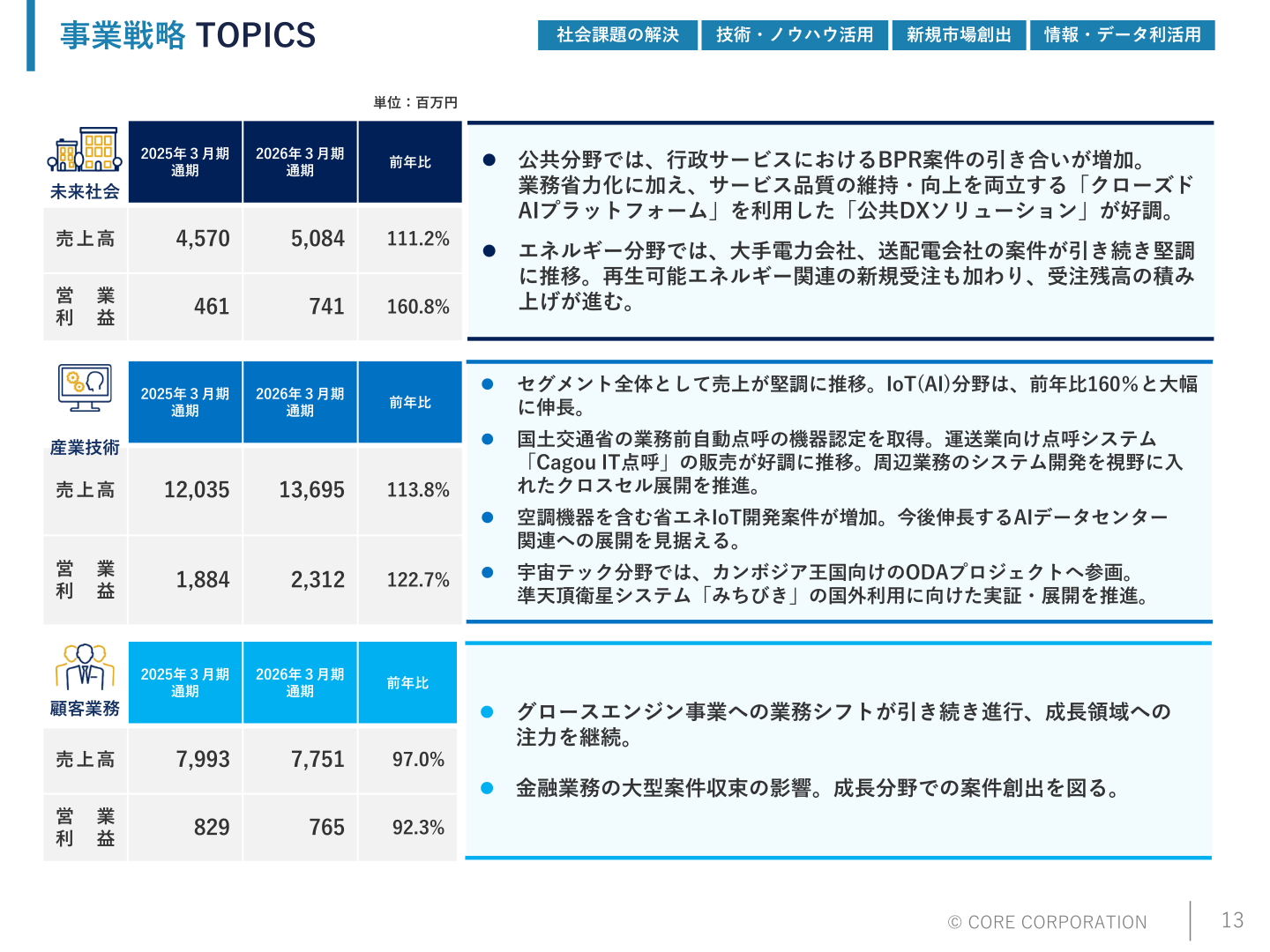 事業戦略 TOPICS

社会課題の解決　技術・ノウハウ活用　新規市場創出　情報・データ利活用

単位：百万円

| 未来社会 | 2025年３月期 通期 | 2026年３月期 通期 | 前年比 |
|---|---|---|---|
| 売上高 | 4,570 | 5,084 | 111.2% |
| 営業利益 | 461 | 741 | 160.8% |

● 公共分野では、行政サービスにおけるBPR案件の引き合いが増加。業務省力化に加え、サービス品質の維持・向上を両立する「クローズドAIプラットフォーム」を利用した「公共DXソリューション」が好調。

● エネルギー分野では、大手電力会社、送配電会社の案件が引き続き堅調に推移。再生可能エネルギー関連の新規受注も加わり、受注残高の積み上げが進む。

| 産業技術 | 2025年３月期 通期 | 2026年３月期 通期 | 前年比 |
|---|---|---|---|
| 売上高 | 12,035 | 13,695 | 113.8% |
| 営業利益 | 1,884 | 2,312 | 122.7% |

● セグメント全体として売上が堅調に推移。IoT(AI)分野は、前年比160%と大幅に伸長。

● 国土交通省の業務前自動点呼の機器認定を取得。運送業向け点呼システム「Cagou IT点呼」の販売が好調に推移。周辺業務のシステム開発を視野に入れたクロスセル展開を推進。

● 空調機器を含む省エネIoT開発案件が増加。今後伸長するAIデータセンター関連への展開を見据える。

● 宇宙テック分野では、カンボジア王国向けのODAプロジェクトへ参画。準天頂衛星システム「みちびき」の国外利用に向けた実証・展開を推進。

| 顧客業務 | 2025年３月期 通期 | 2026年３月期 通期 | 前年比 |
|---|---|---|---|
| 売上高 | 7,993 | 7,751 | 97.0% |
| 営業利益 | 829 | 765 | 92.3% |

● グロースエンジン事業への業務シフトが引き続き進行、成長領域への注力を継続。

● 金融業務の大型案件収束の影響。成長分野での案件創出を図る。

© CORE CORPORATION　13